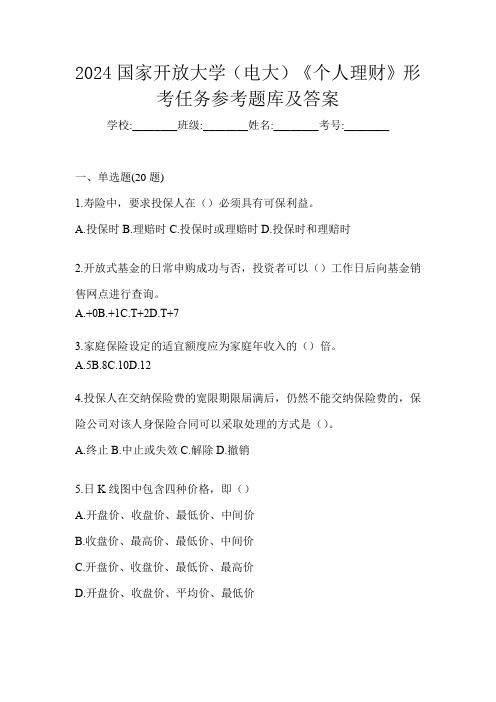 2024 国家开放大学（电大）《个人理财》形考任务参考题库及答案

学校:________班级:________姓名:________考号:________

一、单选题(20 题)

1.寿险中，要求投保人在（）必须具有可保利益。

A.投保时 B.理赔时 C.投保时或理赔时 D.投保时和理赔时

2.开放式基金的日常申购成功与否，投资者可以（）工作日后向基金销售网点进行查询。

A.+0B.+1C.T+2D.T+7

3.家庭保险设定的适宜额度应为家庭年收入的（）倍。

A.5B.8C.10D.12

4.投保人在交纳保险费的宽限期限届满后，仍然不能交纳保险费的，保险公司对该人身保险合同可以采取处理的方式是（）。

A.终止 B.中止或失效 C.解除 D.撤销

5.日 K 线图中包含四种价格，即（）

A.开盘价、收盘价、最低价、中间价

B.收盘价、最高价、最低价、中间价

C.开盘价、收盘价、最低价、最高价

D.开盘价、收盘价、平均价、最低价